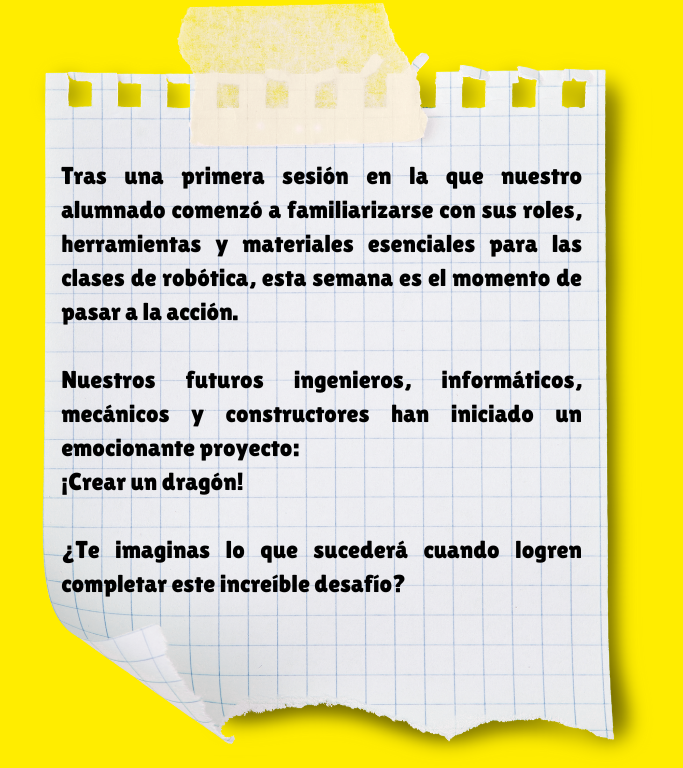 Tras una primera sesión en la que nuestro alumnado comenzó a familiarizarse con sus roles, herramientas y materiales esenciales para las clases de robótica, esta semana es el momento de pasar a la acción.

Nuestros futuros ingenieros, informáticos, mecánicos y constructores han iniciado un emocionante proyecto:
¡Crear un dragón!

¿Te imaginas lo que sucederá cuando logren completar este increíble desafío?